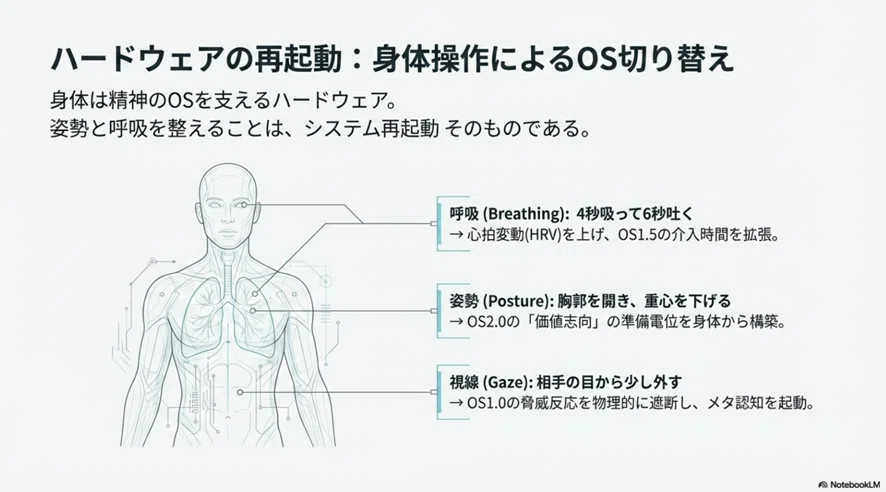 ハードウェアの再起動：身体操作によるOS切り替え

身体は精神のOSを支えるハードウェア。
姿勢と呼吸を整えることは、システム再起動 そのものである。

呼吸 (Breathing): 4秒吸って6秒吐く
→ 心拍変動(HRV)を上げ、OS1.5の介入時間を拡張。

姿勢 (Posture): 胸郭を開き、重心を下げる
→ OS2.0の「価値志向」の準備電位を身体から構築。

視線 (Gaze): 相手の目から少し外す
→ OS1.0の脅威反応を物理的に遮断し、メタ認知を起動。

NotebookLM